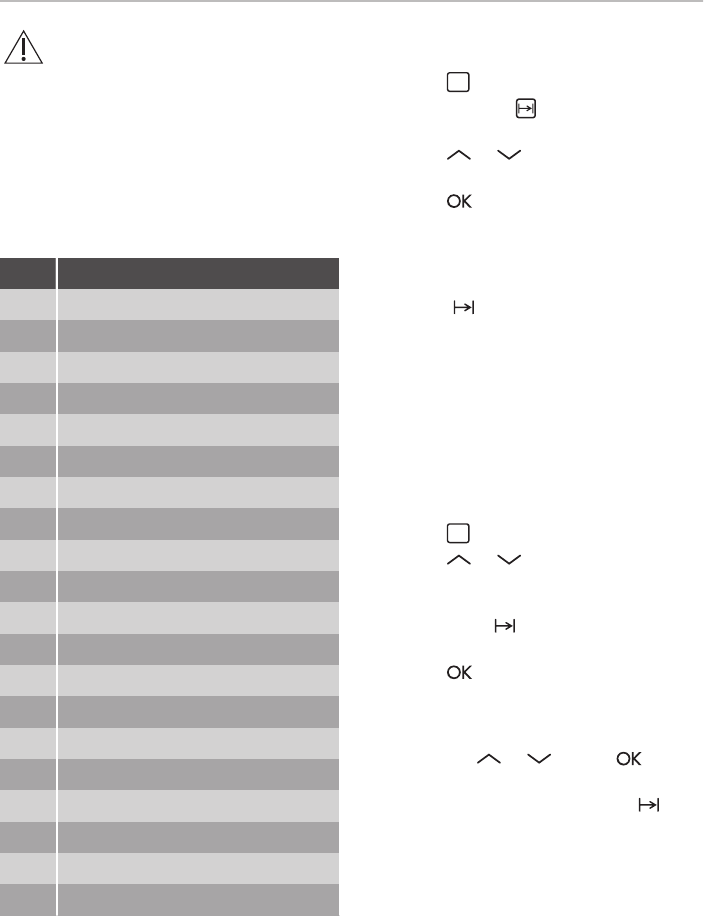 OK

OK

OK